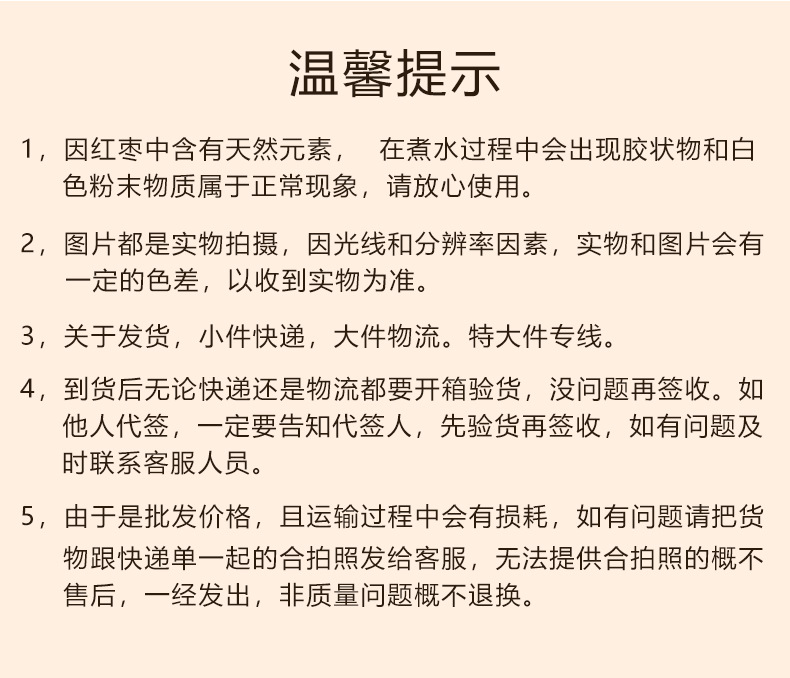 温馨提示

1，因红枣中含有天然元素，　在煮水过程中会出现胶状物和白色粉末物质属于正常现象，请放心使用。

2，图片都是实物拍摄，因光线和分辨率因素，实物和图片会有一定的色差，以收到实物为准。

3，关于发货，小件快递，大件物流。特大件专线。

4，到货后无论快递还是物流都要开箱验货，没问题再签收。如他人代签，一定要告知代签人，先验货再签收，如有问题及时联系客服人员。

5，由于是批发价格，且运输过程中会有损耗，如有问题请把货物跟快递单一起的合拍照发给客服，无法提供合拍照的概不售后，一经发出，非质量问题概不退换。